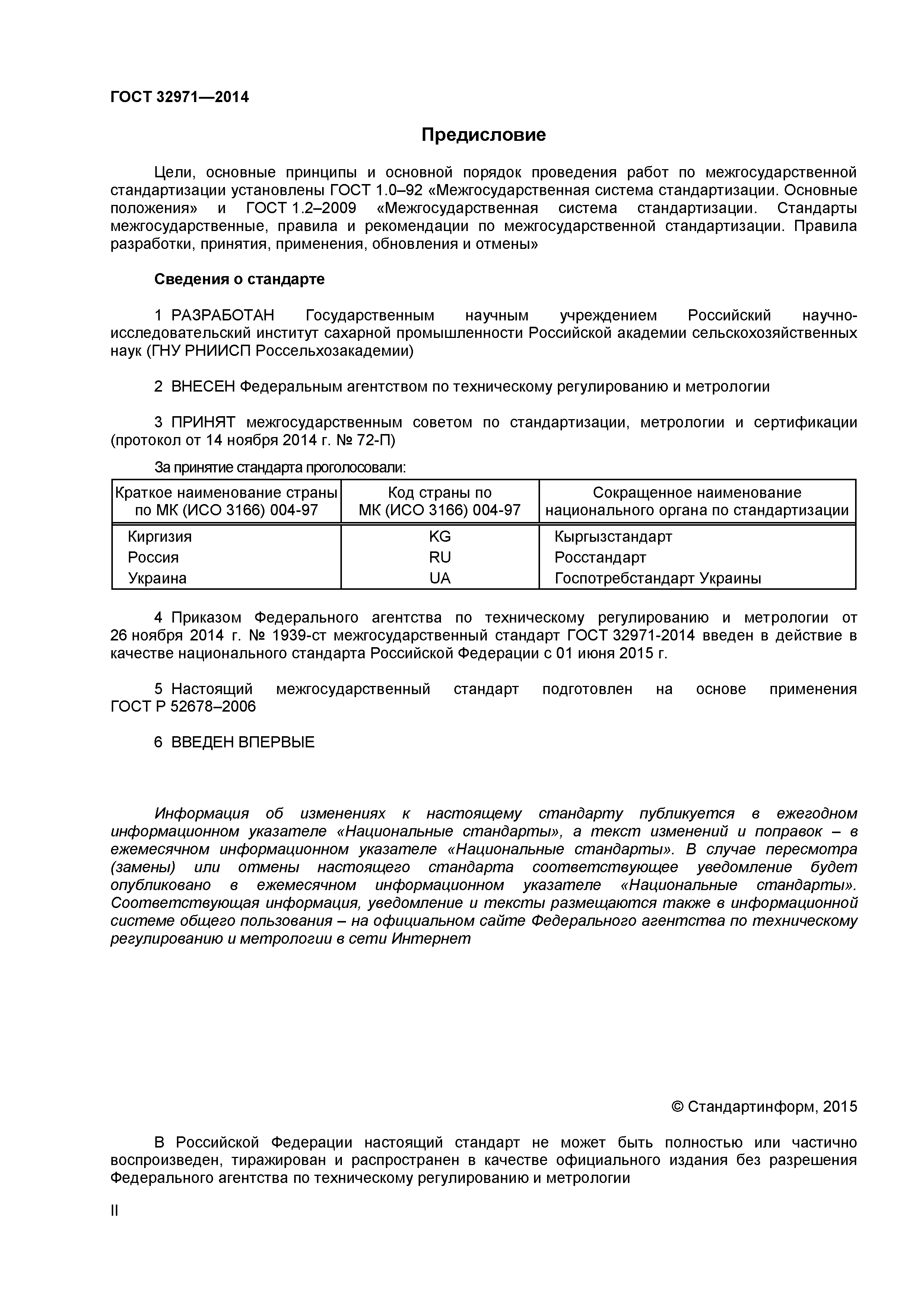 ГОСТ 32971—2014

Предисловие

Цели, основные принципы и основной порядок проведения работ по межгосударственной стандартизации установлены ГОСТ 1.0–92 «Межгосударственная система стандартизации. Основные положения» и ГОСТ 1.2–2009 «Межгосударственная система стандартизации. Стандарты межгосударственные, правила и рекомендации по межгосударственной стандартизации. Правила разработки, принятия, применения, обновления и отмены»

Сведения о стандарте

1 РАЗРАБОТАН Государственным научным учреждением Российский научно-исследовательский институт сахарной промышленности Российской академии сельскохозяйственных наук (ГНУ РНИИСП Россельхозакадемии)

2 ВНЕСЕН Федеральным агентством по техническому регулированию и метрологии

3 ПРИНЯТ межгосударственным советом по стандартизации, метрологии и сертификации (протокол от 14 ноября 2014 г. № 72-П)

За принятие стандарта проголосовали:

| Краткое наименование страны по МК (ИСО 3166) 004-97 | Код страны по МК (ИСО 3166) 004-97 | Сокращенное наименование национального органа по стандартизации |
|---|---|---|
| Киргизия | KG | Кыргызстандарт |
| Россия | RU | Росстандарт |
| Украина | UA | Госпотребстандарт Украины |

4 Приказом Федерального агентства по техническому регулированию и метрологии от 26 ноября 2014 г. № 1939-ст межгосударственный стандарт ГОСТ 32971-2014 введен в действие в качестве национального стандарта Российской Федерации с 01 июня 2015 г.

5 Настоящий межгосударственный стандарт подготовлен на основе применения ГОСТ Р 52678–2006

6 ВВЕДЕН ВПЕРВЫЕ

Информация об изменениях к настоящему стандарту публикуется в ежегодном информационном указателе «Национальные стандарты», а текст изменений и поправок – в ежемесячном информационном указателе «Национальные стандарты». В случае пересмотра (замены) или отмены настоящего стандарта соответствующее уведомление будет опубликовано в ежемесячном информационном указателе «Национальные стандарты». Соответствующая информация, уведомление и тексты размещаются также в информационной системе общего пользования – на официальном сайте Федерального агентства по техническому регулированию и метрологии в сети Интернет

© Стандартинформ, 2015

В Российской Федерации настоящий стандарт не может быть полностью или частично воспроизведен, тиражирован и распространен в качестве официального издания без разрешения Федерального агентства по техническому регулированию и метрологии

II